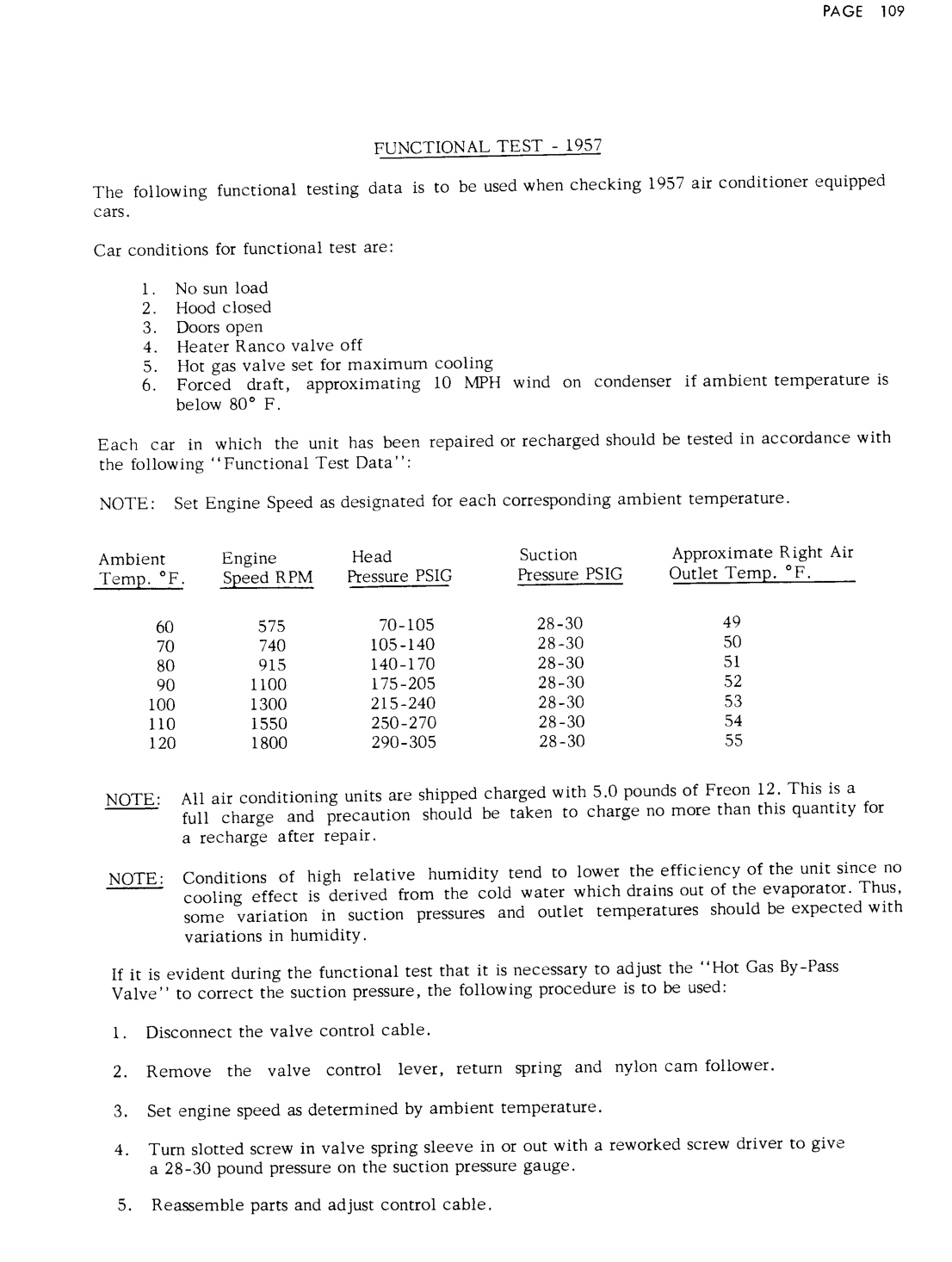 PAGE 109

FUNCTIONAL TEST - 1957

The following functional testing data is to be used when checking 1957 air conditioner equipped cars.

Car conditions for functional test are:

1. No sun load
2. Hood closed
3. Doors open
4. Heater Ranco valve off
5. Hot gas valve set for maximum cooling
6. Forced draft, approximating 10 MPH wind on condenser if ambient temperature is below 80° F.

Each car in which the unit has been repaired or recharged should be tested in accordance with the following "Functional Test Data":

NOTE: Set Engine Speed as designated for each corresponding ambient temperature.

| Ambient Temp. °F. | Engine Speed RPM | Head Pressure PSIG | Suction Pressure PSIG | Approximate Right Air Outlet Temp. °F. |
|---|---|---|---|---|
| 60 | 575 | 70-105 | 28-30 | 49 |
| 70 | 740 | 105-140 | 28-30 | 50 |
| 80 | 915 | 140-170 | 28-30 | 51 |
| 90 | 1100 | 175-205 | 28-30 | 52 |
| 100 | 1300 | 215-240 | 28-30 | 53 |
| 110 | 1550 | 250-270 | 28-30 | 54 |
| 120 | 1800 | 290-305 | 28-30 | 55 |

NOTE: All air conditioning units are shipped charged with 5.0 pounds of Freon 12. This is a full charge and precaution should be taken to charge no more than this quantity for a recharge after repair.

NOTE: Conditions of high relative humidity tend to lower the efficiency of the unit since no cooling effect is derived from the cold water which drains out of the evaporator. Thus, some variation in suction pressures and outlet temperatures should be expected with variations in humidity.

If it is evident during the functional test that it is necessary to adjust the "Hot Gas By-Pass Valve" to correct the suction pressure, the following procedure is to be used:

1. Disconnect the valve control cable.

2. Remove the valve control lever, return spring and nylon cam follower.

3. Set engine speed as determined by ambient temperature.

4. Turn slotted screw in valve spring sleeve in or out with a reworked screw driver to give a 28-30 pound pressure on the suction pressure gauge.

5. Reassemble parts and adjust control cable.